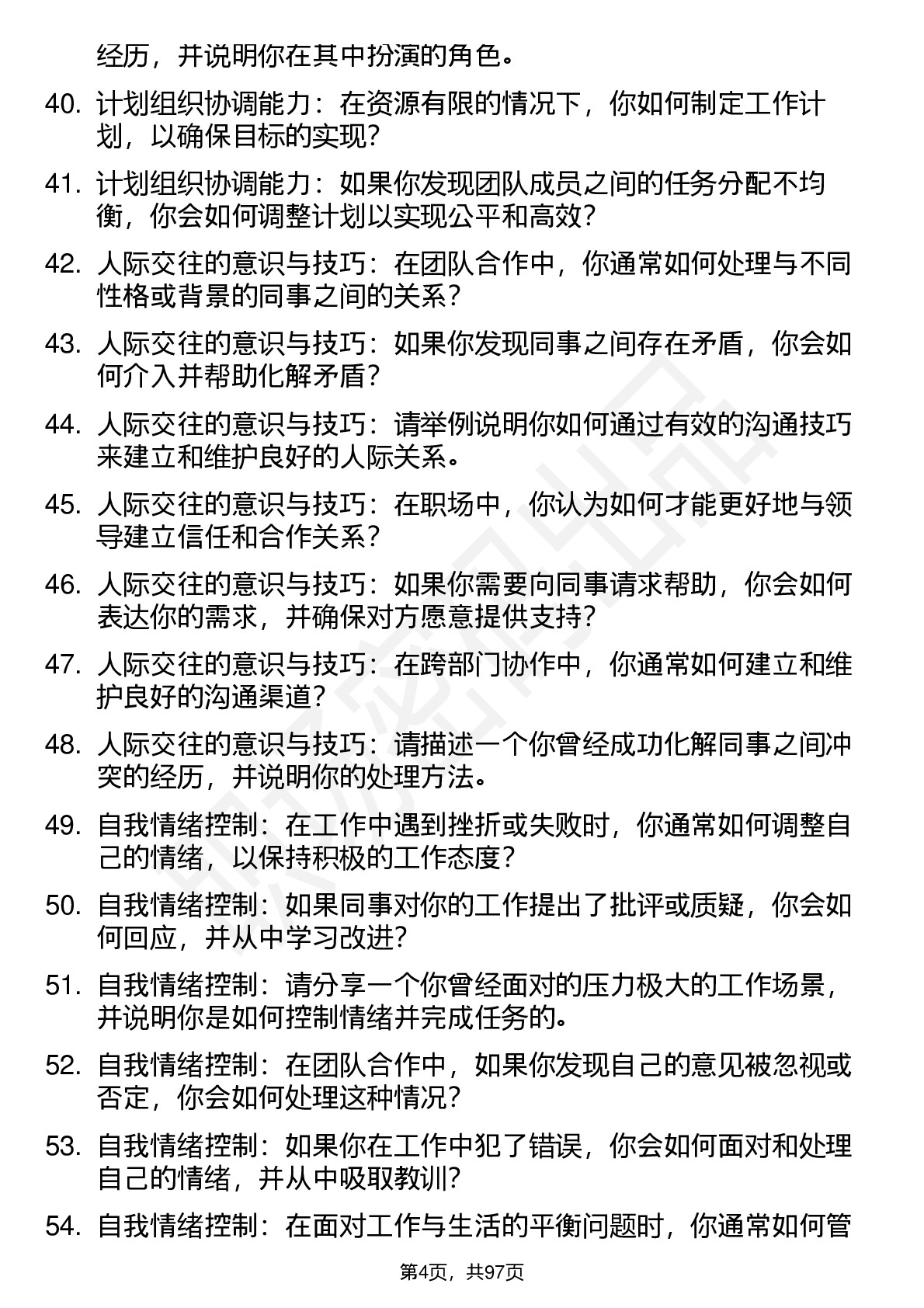 经历，并说明你在其中扮演的角色。

40. 计划组织协调能力：在资源有限的情况下，你如何制定工作计划，以确保目标的实现？

41. 计划组织协调能力：如果你发现团队成员之间的任务分配不均衡，你会如何调整计划以实现公平和高效？

42. 人际交往的意识与技巧：在团队合作中，你通常如何处理与不同性格或背景的同事之间的关系？

43. 人际交往的意识与技巧：如果你发现同事之间存在矛盾，你会如何介入并帮助化解矛盾？

44. 人际交往的意识与技巧：请举例说明你如何通过有效的沟通技巧来建立和维护良好的人际关系。

45. 人际交往的意识与技巧：在职场中，你认为如何才能更好地与领导建立信任和合作关系？

46. 人际交往的意识与技巧：如果你需要向同事请求帮助，你会如何表达你的需求，并确保对方愿意提供支持？

47. 人际交往的意识与技巧：在跨部门协作中，你通常如何建立和维护良好的沟通渠道？

48. 人际交往的意识与技巧：请描述一个你曾经成功化解同事之间冲突的经历，并说明你的处理方法。

49. 自我情绪控制：在工作中遇到挫折或失败时，你通常如何调整自己的情绪，以保持积极的工作态度？

50. 自我情绪控制：如果同事对你的工作提出了批评或质疑，你会如何回应，并从中学习改进？

51. 自我情绪控制：请分享一个你曾经面对的压力极大的工作场景，并说明你是如何控制情绪并完成任务的。

52. 自我情绪控制：在团队合作中，如果你发现自己的意见被忽视或否定，你会如何处理这种情况？

53. 自我情绪控制：如果你在工作中犯了错误，你会如何面对和处理自己的情绪，并从中吸取教训？

54. 自我情绪控制：在面对工作与生活的平衡问题时，你通常如何管

第4页，共97页